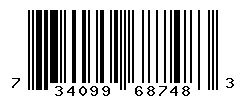 7 34099 68748 3